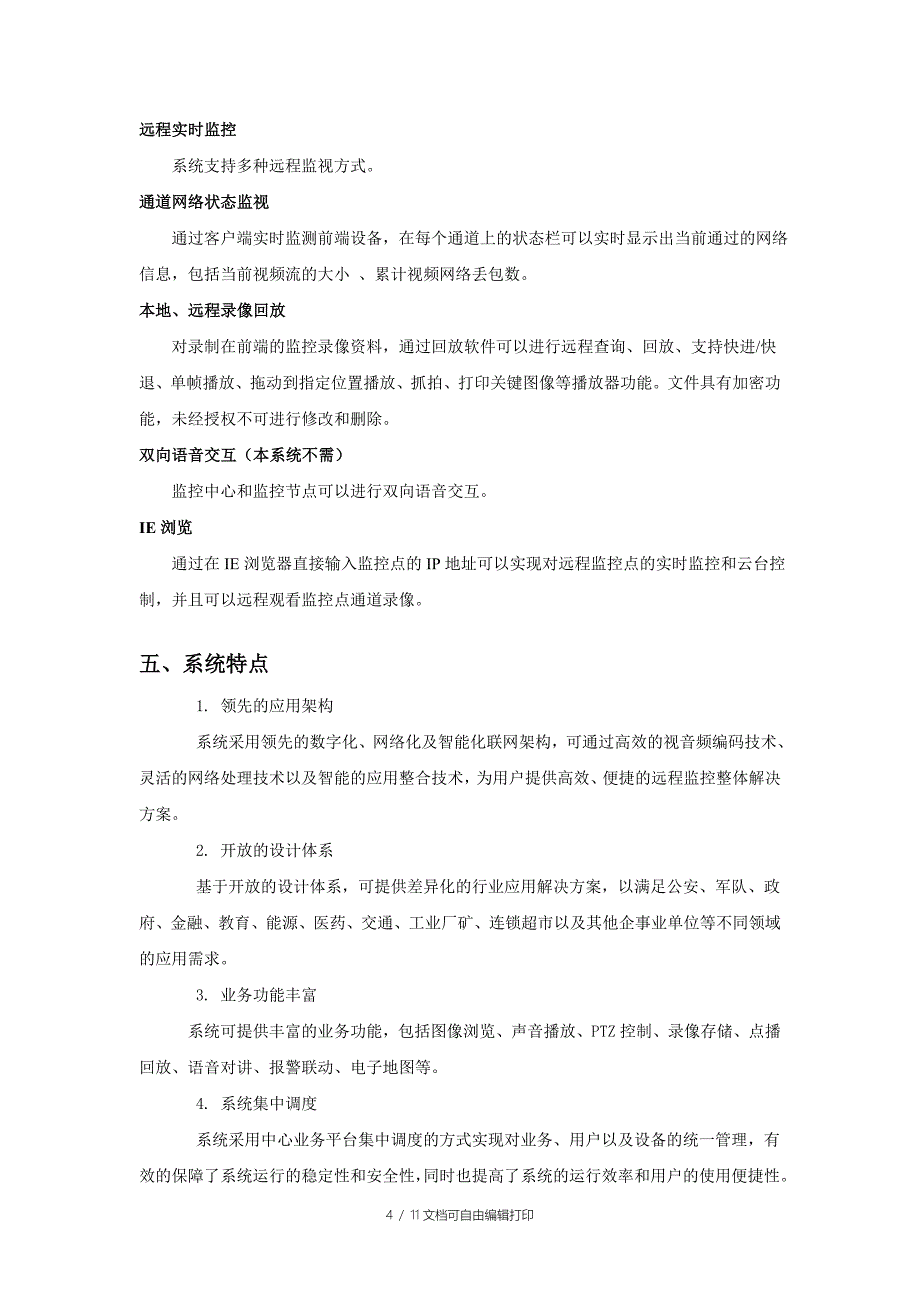 远程实时监控

系统支持多种远程监视方式。

通道网络状态监视

通过客户端实时监测前端设备，在每个通道上的状态栏可以实时显示出当前通过的网络信息，包括当前视频流的大小 、累计视频网络丢包数。

本地、远程录像回放

对录制在前端的监控录像资料，通过回放软件可以进行远程查询、回放、支持快进/快退、单帧播放、拖动到指定位置播放、抓拍、打印关键图像等播放器功能。文件具有加密功能，未经授权不可进行修改和删除。

双向语音交互（本系统不需）

监控中心和监控节点可以进行双向语音交互。

IE 浏览

通过在 IE 浏览器直接输入监控点的 IP 地址可以实现对远程监控点的实时监控和云台控制，并且可以远程观看监控点通道录像。

五、系统特点

1. 领先的应用架构

系统采用领先的数字化、网络化及智能化联网架构，可通过高效的视音频编码技术、灵活的网络处理技术以及智能的应用整合技术，为用户提供高效、便捷的远程监控整体解决方案。

2. 开放的设计体系

基于开放的设计体系，可提供差异化的行业应用解决方案，以满足公安、军队、政府、金融、教育、能源、医药、交通、工业厂矿、连锁超市以及其他企事业单位等不同领域的应用需求。

3. 业务功能丰富

系统可提供丰富的业务功能，包括图像浏览、声音播放、PTZ 控制、录像存储、点播回放、语音对讲、报警联动、电子地图等。

4. 系统集中调度

系统采用中心业务平台集中调度的方式实现对业务、用户以及设备的统一管理，有效的保障了系统运行的稳定性和安全性,同时也提高了系统的运行效率和用户的使用便捷性。

4 / 11 文档可自由编辑打印